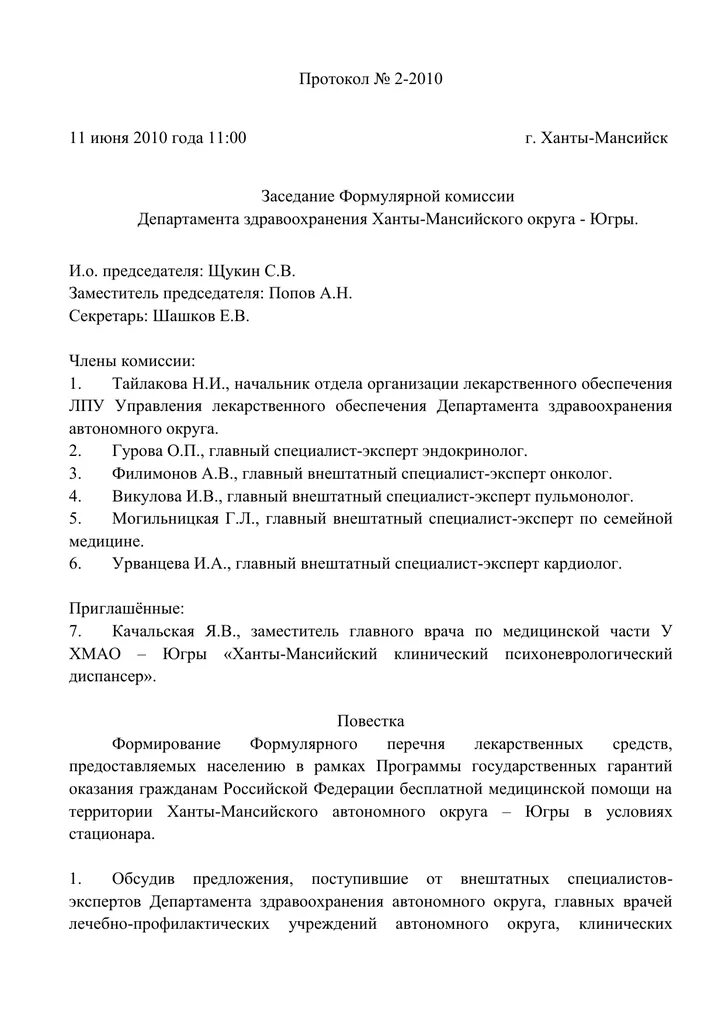 Протокол № 2-2010

11 июня 2010 года 11:00 г. Ханты-Мансийск

Заседание Формулярной комиссии
Департамента здравоохранения Ханты-Мансийского округа - Югры.

И.о. председателя: Щукин С.В.
Заместитель председателя: Попов А.Н.
Секретарь: Шашков Е.В.

Члены комиссии:
1. Тайлакова Н.И., начальник отдела организации лекарственного обеспечения ЛПУ Управления лекарственного обеспечения Департамента здравоохранения автономного округа.
2. Гурова О.П., главный специалист-эксперт эндокринолог.
3. Филимонов А.В., главный внештатный специалист-эксперт онколог.
4. Викулова И.В., главный внештатный специалист-эксперт пульмонолог.
5. Могильницкая Г.Л., главный внештатный специалист-эксперт по семейной медицине.
6. Урванцева И.А., главный внештатный специалист-эксперт кардиолог.

Приглашённые:
7. Качальская Я.В., заместитель главного врача по медицинской части У ХМАО – Югры «Ханты-Мансийский клинический психоневрологический диспансер».

Повестка
Формирование Формулярного перечня лекарственных средств, предоставляемых населению в рамках Программы государственных гарантий оказания гражданам Российской Федерации бесплатной медицинской помощи на территории Ханты-Мансийского автономного округа – Югры в условиях стационара.

1. Обсудив предложения, поступившие от внештатных специалистов-экспертов Департамента здравоохранения автономного округа, главных врачей лечебно-профилактических учреждений автономного округа, клинических